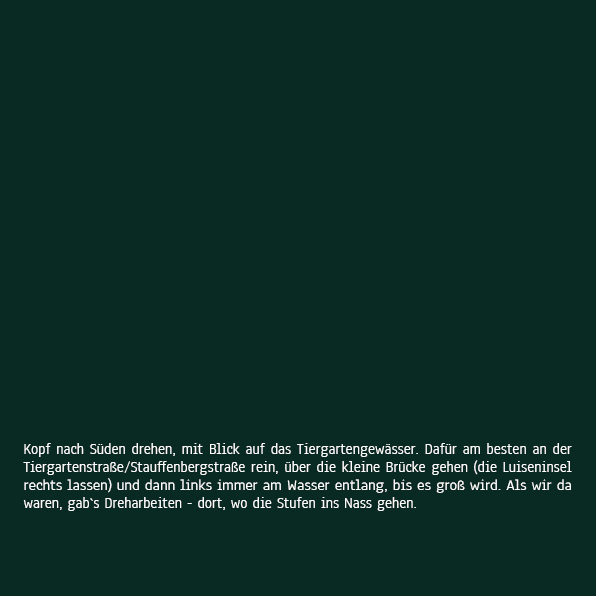 Kopf nach Süden drehen, mit Blick auf das Tiergartengewässer. Dafür am besten an der Tiergartenstraße/Stauffenbergstraße rein, über die kleine Brücke gehen (die Luiseninsel rechts lassen) und dann links immer am Wasser entlang, bis es groß wird. Als wir da waren, gab`s Dreharbeiten - dort, wo die Stufen ins Nass gehen.